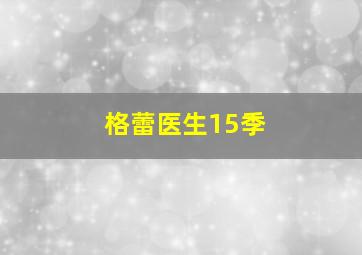 格蕾医生15季